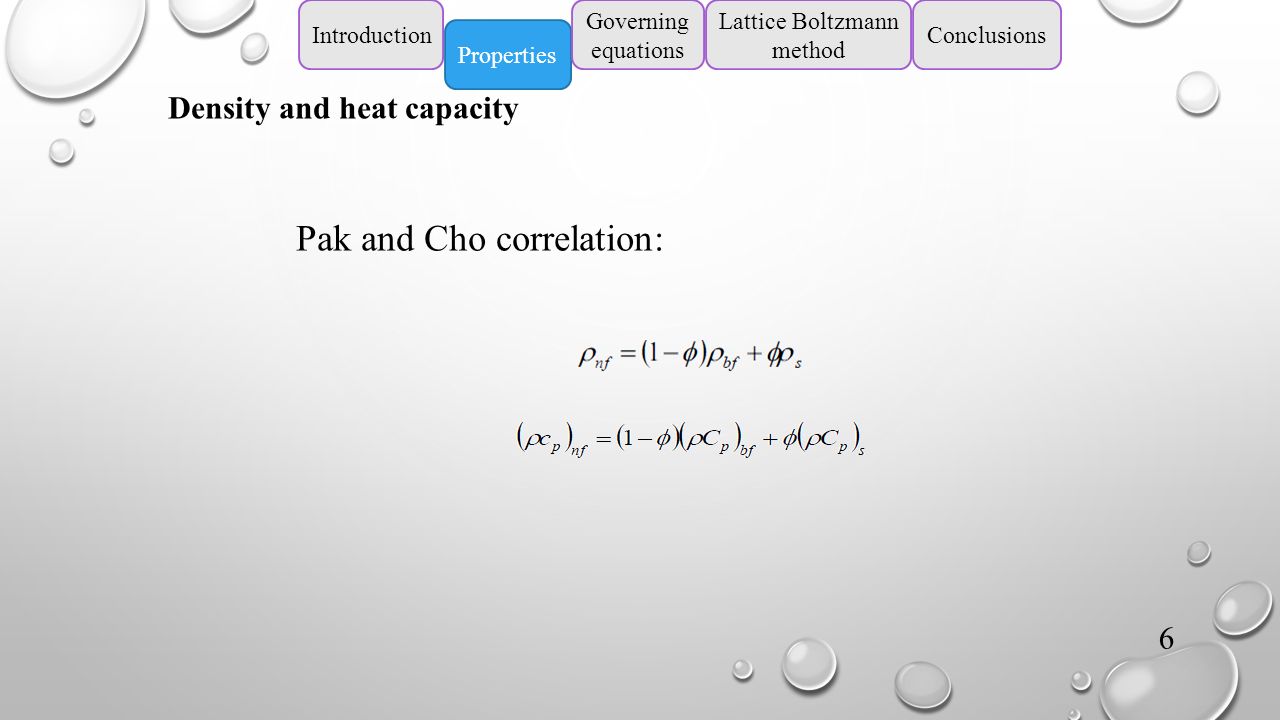 Introduction

Properties

Governing equations

Lattice Boltzmann method

Conclusions

Density and heat capacity

Pak and Cho correlation:

$\rho_{nf} = (1-\phi)\rho_{bf} + \phi\rho_s$

$(\rho c_p)_{nf} = (1-\phi)(\rho C_p)_{bf} + \phi(\rho C_p)_s$

6